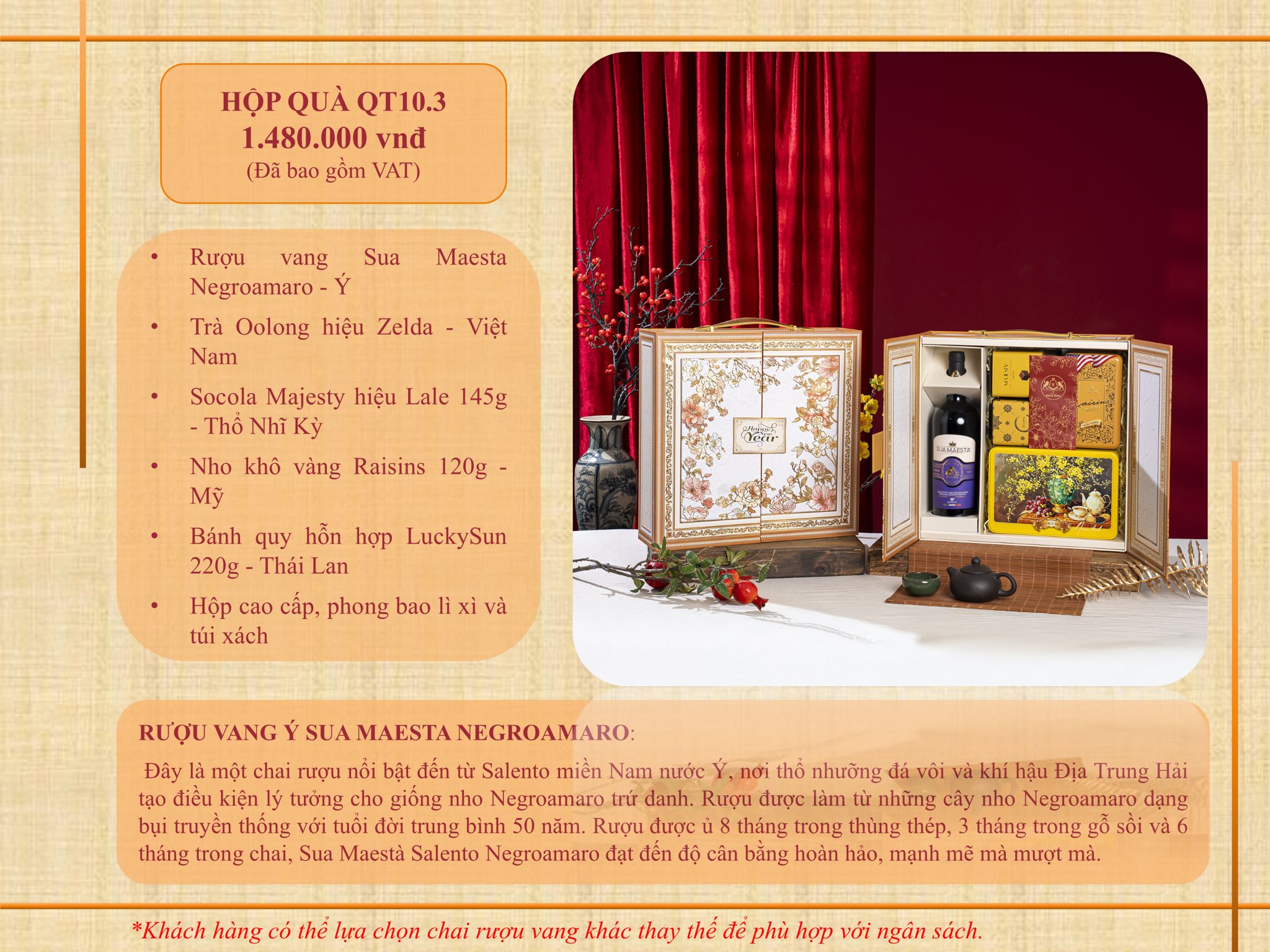 HỘP QUÀ QT10.3
1.480.000 vnđ
(Đã bao gồm VAT)

• Rượu vang Sua Maesta Negroamaro - Ý
• Trà Oolong hiệu Zelda - Việt Nam
• Socola Majesty hiệu Lale 145g - Thổ Nhĩ Kỳ
• Nho khô vàng Raisins 120g - Mỹ
• Bánh quy hỗn hợp LuckySun 220g - Thái Lan
• Hộp cao cấp, phong bao lì xì và túi xách

Happy New Year

SUA MAESTA

RƯỢU VANG Ý SUA MAESTA NEGROAMARO:

Đây là một chai rượu nổi bật đến từ Salento miền Nam nước Ý, nơi thổ nhưỡng đá vôi và khí hậu Địa Trung Hải tạo điều kiện lý tưởng cho giống nho Negroamaro trứ danh. Rượu được làm từ những cây nho Negroamaro dạng bụi truyền thống với tuổi đời trung bình 50 năm. Rượu được ủ 8 tháng trong thùng thép, 3 tháng trong gỗ sồi và 6 tháng trong chai, Sua Maestà Salento Negroamaro đạt đến độ cân bằng hoàn hảo, mạnh mẽ mà mượt mà.

*Khách hàng có thể lựa chọn chai rượu vang khác thay thế để phù hợp với ngân sách.